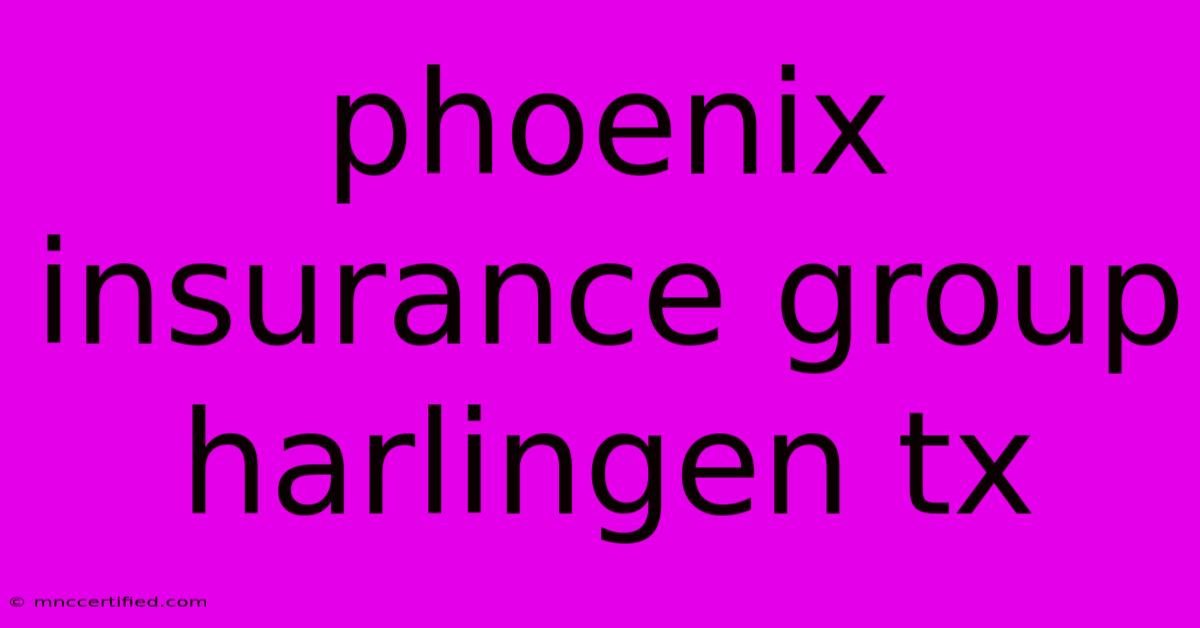 phoenix insurance group harlingen tx

© mnccertified.com